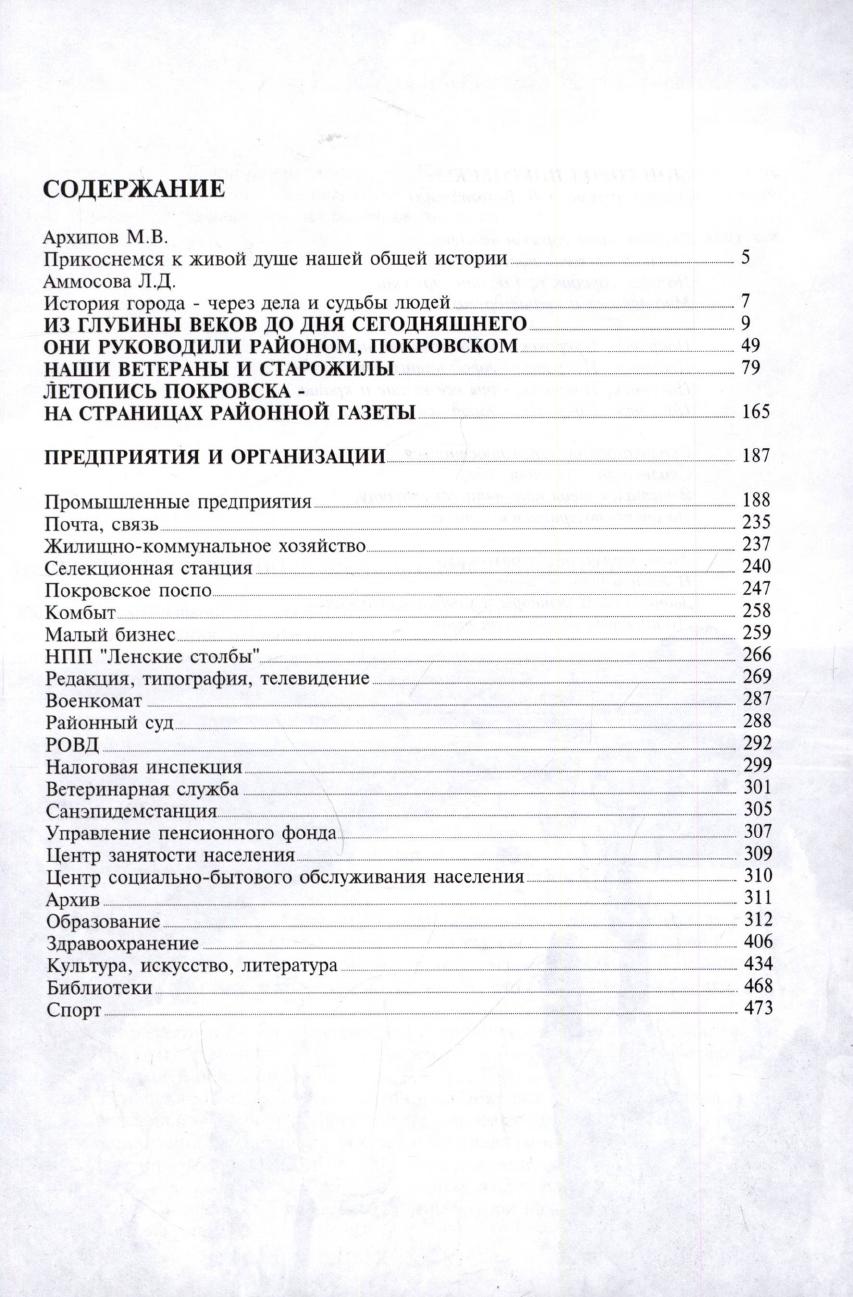 СОДЕРЖАНИЕ

Архипов М.В.
Прикоснемся к живой душе нашей общей истории 5
Аммосова Л.Д.
История города - через дела и судьбы людей 7
ИЗ ГЛУБИНЫ ВЕКОВ ДО ДНЯ СЕГОДНЯШНЕГО 9
ОНИ РУКОВОДИЛИ РАЙОНОМ, ПОКРОВСКОМ 49
НАШИ ВЕТЕРАНЫ И СТАРОЖИЛЫ 79
ЛЕТОПИСЬ ПОКРОВСКА - НА СТРАНИЦАХ РАЙОННОЙ ГАЗЕТЫ 165

ПРЕДПРИЯТИЯ И ОРГАНИЗАЦИИ 187

Промышленные предприятия 188
Почта, связь 235
Жилищно-коммунальное хозяйство 237
Селекционная станция 240
Покровское поспо 247
Комбыт 258
Малый бизнес 259
НПП "Ленские столбы" 266
Редакция, типография, телевидение 269
Военкомат 287
Районный суд 288
РОВД 292
Налоговая инспекция 299
Ветеринарная служба 301
Санэпидемстанция 305
Управление пенсионного фонда 307
Центр занятости населения 309
Центр социально-бытового обслуживания населения 310
Архив 311
Образование 312
Здравоохранение 406
Культура, искусство, литература 434
Библиотеки 468
Спорт 473